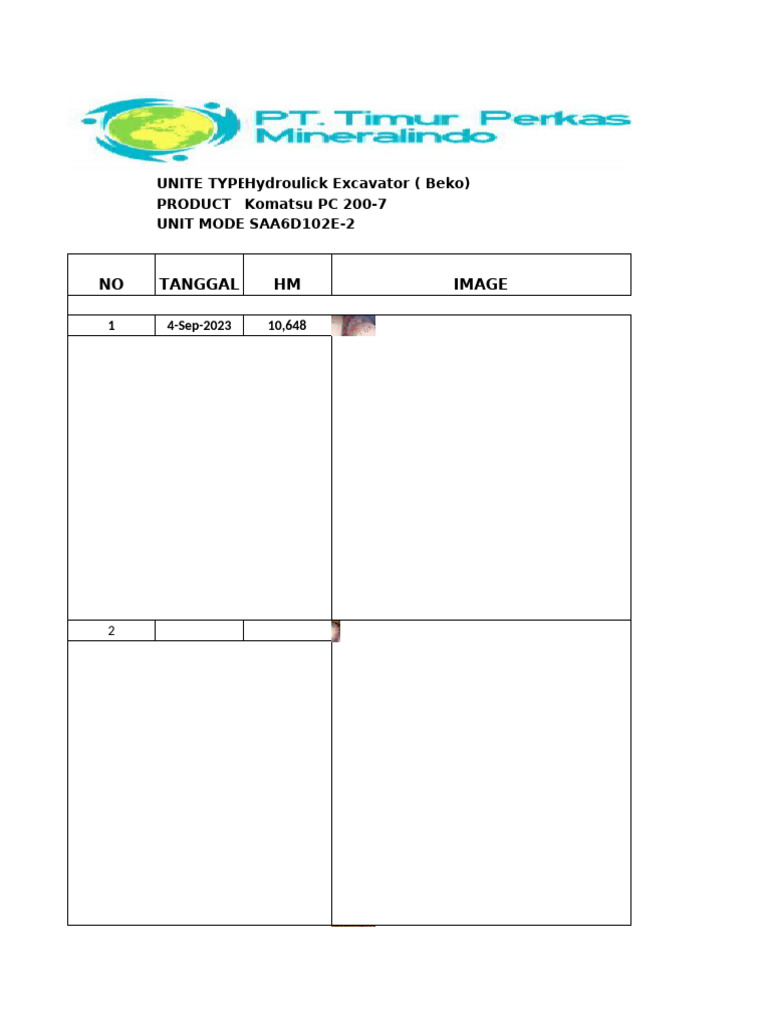 PT. Timur Perkas Mineralindo

UNITE TYPEHydroulick Excavator ( Beko)
PRODUCT Komatsu PC 200-7
UNIT MODE SAA6D102E-2

| NO | TANGGAL | HM | IMAGE |
|---|---|---|---|
| 1 | 4-Sep-2023 | 10,648 | |
| 2 | | | |